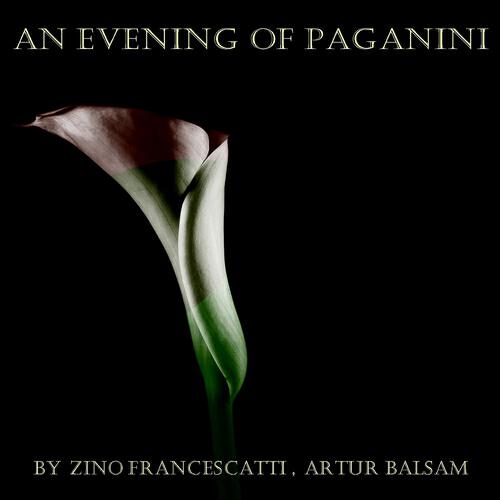 AN EVENING OF PAGANINI

BY ZINO FRANCESCATTI , ARTUR BALSAM